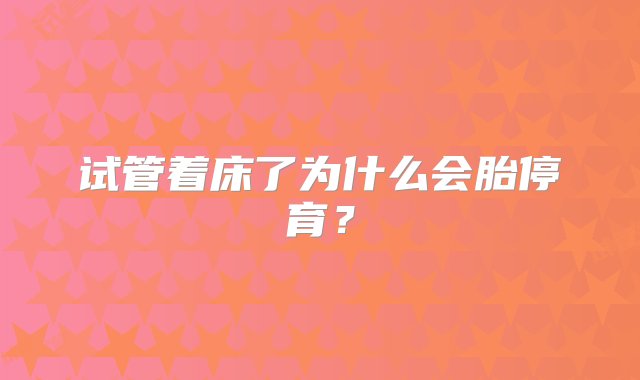 试管着床了为什么会胎停育？